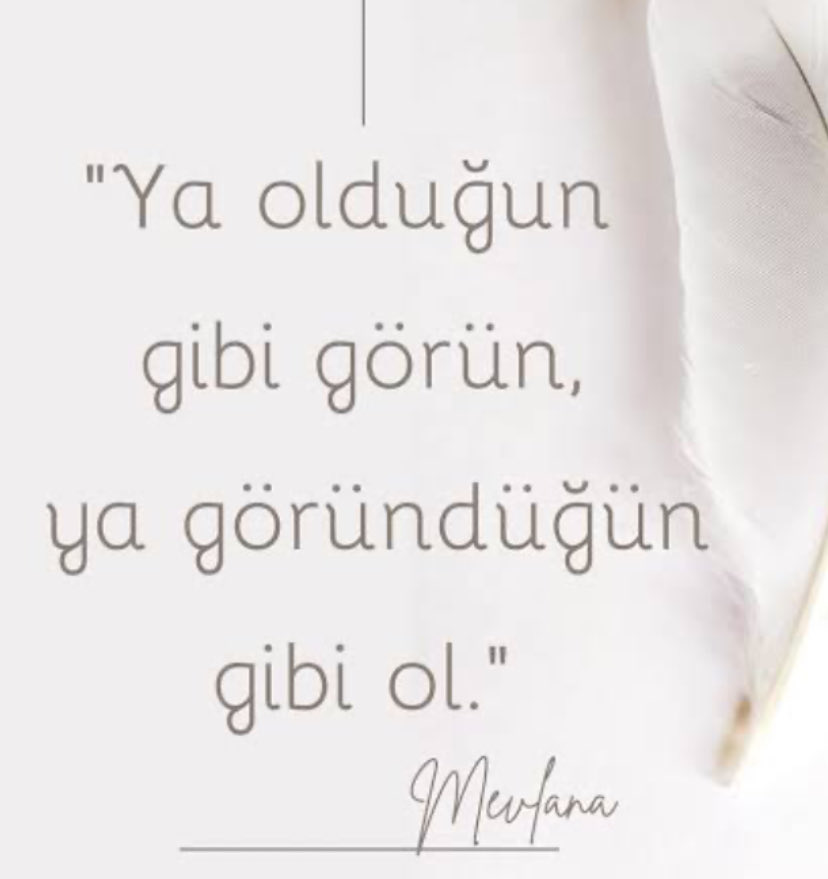 "Ya olduğun gibi görün, ya göründüğün gibi ol."

Mevlana